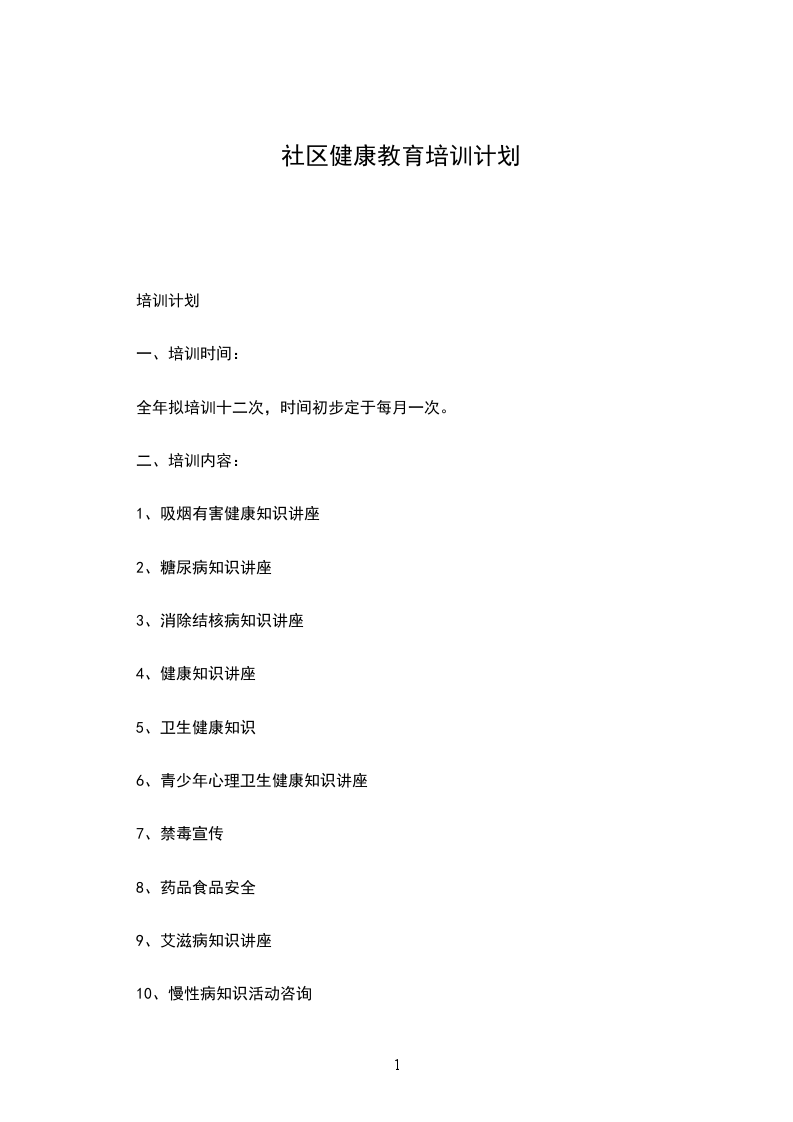 社区健康教育培训计划

培训计划

一、培训时间：

全年拟培训十二次，时间初步定于每月一次。

二、培训内容：

1、吸烟有害健康知识讲座

2、糖尿病知识讲座

3、消除结核病知识讲座

4、健康知识讲座

5、卫生健康知识

6、青少年心理卫生健康知识讲座

7、禁毒宣传

8、药品食品安全

9、艾滋病知识讲座

10、慢性病知识活动咨询

1